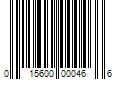 0 15600 00046 6